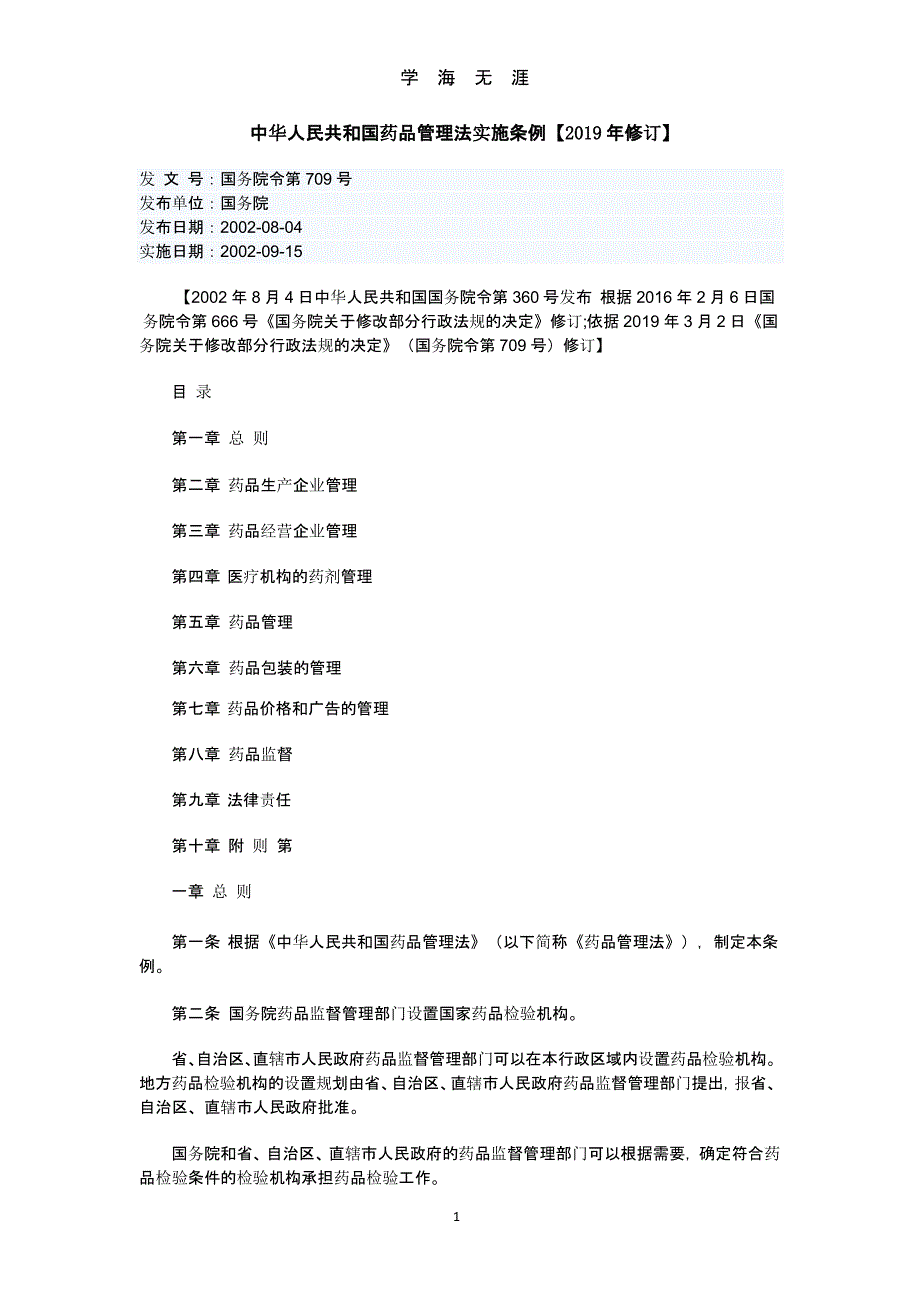 学 海 无 涯

中华人民共和国药品管理法实施条例【2019 年修订】

发 文 号：国务院令第 709 号
发布单位：国务院
发布日期：2002-08-04
实施日期：2002-09-15

【2002 年 8 月 4 日中华人民共和国国务院令第 360 号发布 根据 2016 年 2 月 6 日国务院令第 666 号《国务院关于修改部分行政法规的决定》修订;依据 2019 年 3 月 2 日《国务院关于修改部分行政法规的决定》（国务院令第 709 号）修订】

目 录

第一章 总 则

第二章 药品生产企业管理

第三章 药品经营企业管理

第四章 医疗机构的药剂管理

第五章 药品管理

第六章 药品包装的管理

第七章 药品价格和广告的管理

第八章 药品监督

第九章 法律责任

第十章 附 则 第

一章 总 则

第一条 根据《中华人民共和国药品管理法》（以下简称《药品管理法》），制定本条例。

第二条 国务院药品监督管理部门设置国家药品检验机构。

省、自治区、直辖市人民政府药品监督管理部门可以在本行政区域内设置药品检验机构。地方药品检验机构的设置规划由省、自治区、直辖市人民政府药品监督管理部门提出，报省、自治区、直辖市人民政府批准。

国务院和省、自治区、直辖市人民政府的药品监督管理部门可以根据需要，确定符合药品检验条件的检验机构承担药品检验工作。

1